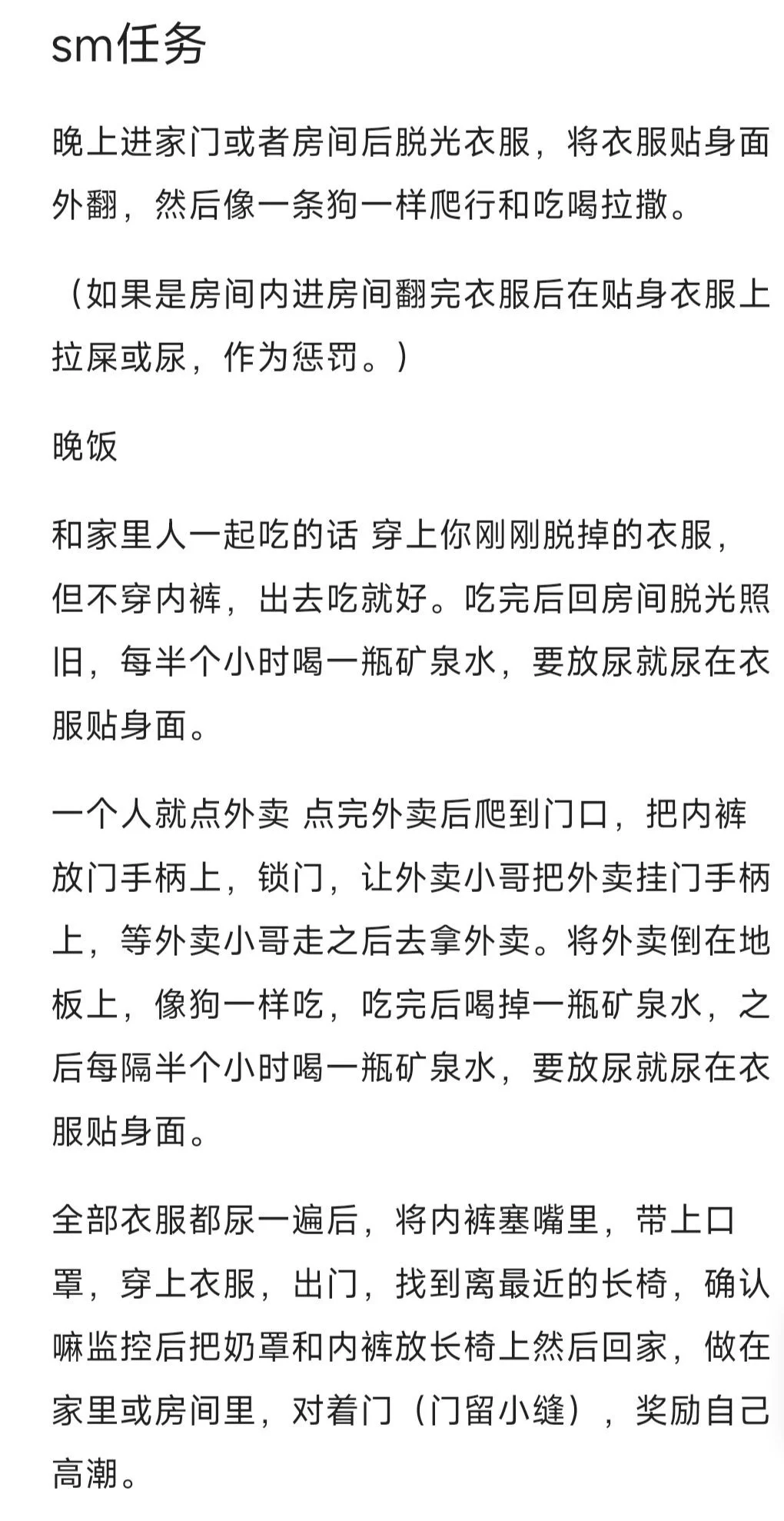 sm任务

晚上进家门或者房间后脱光衣服，将衣服贴身面外翻，然后像一条狗一样爬行和吃喝拉撒。

（如果是房间内进房间翻完衣服后在贴身衣服上拉屎或尿，作为惩罚。）

晚饭

和家里人一起吃的话 穿上你刚刚脱掉的衣服，但不穿内裤，出去吃就好。吃完后回房间脱光照旧，每半个小时喝一瓶矿泉水，要放尿就尿在衣服贴身面。

一个人就点外卖 点完外卖后爬到门口，把内裤放门手柄上，锁门，让外卖小哥把外卖挂门手柄上，等外卖小哥走之后去拿外卖。将外卖倒在地板上，像狗一样吃，吃完后喝掉一瓶矿泉水，之后每隔半个小时喝一瓶矿泉水，要放尿就尿在衣服贴身面。

全部衣服都尿一遍后，将内裤塞嘴里，带上口罩，穿上衣服，出门，找到离最近的长椅，确认嘛监控后把奶罩和内裤放长椅上然后回家，做在家里或房间里，对着门（门留小缝），奖励自己高潮。